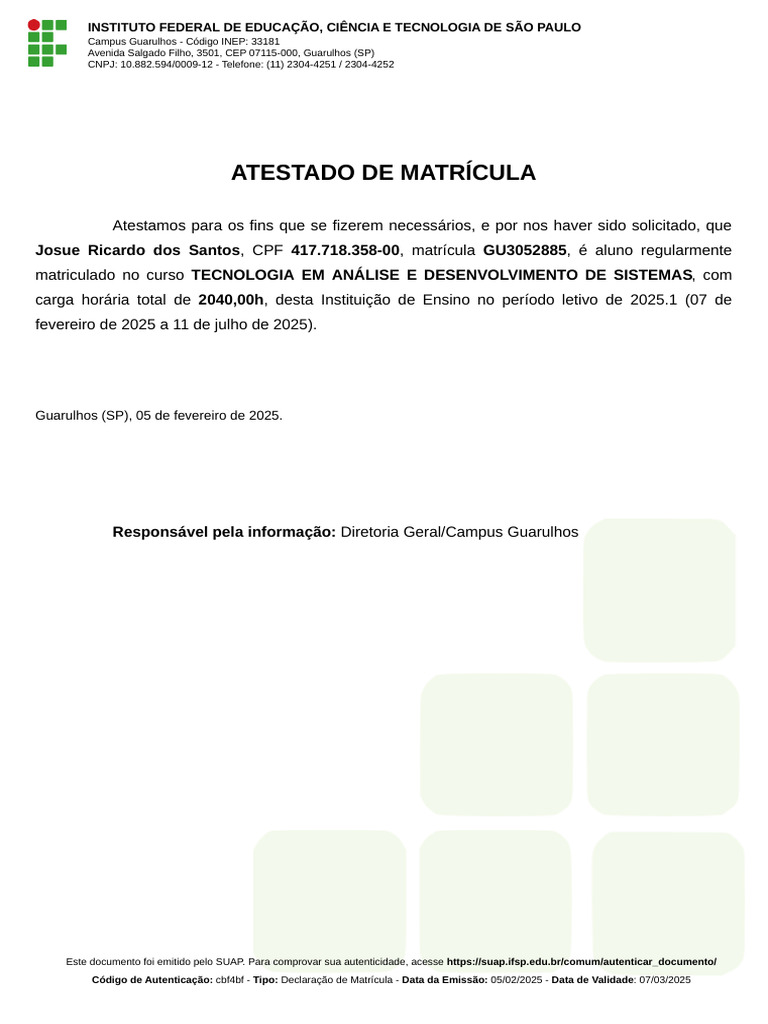 INSTITUTO FEDERAL DE EDUCAÇÃO, CIÊNCIA E TECNOLOGIA DE SÃO PAULO
Campus Guarulhos - Código INEP: 33181
Avenida Salgado Filho, 3501, CEP 07115-000, Guarulhos (SP)
CNPJ: 10.882.594/0009-12 - Telefone: (11) 2304-4251 / 2304-4252

ATESTADO DE MATRÍCULA

Atestamos para os fins que se fizerem necessários, e por nos haver sido solicitado, que Josue Ricardo dos Santos, CPF 417.718.358-00, matrícula GU3052885, é aluno regularmente matriculado no curso TECNOLOGIA EM ANÁLISE E DESENVOLVIMENTO DE SISTEMAS, com carga horária total de 2040,00h, desta Instituição de Ensino no período letivo de 2025.1 (07 de fevereiro de 2025 a 11 de julho de 2025).

Guarulhos (SP), 05 de fevereiro de 2025.

Responsável pela informação: Diretoria Geral/Campus Guarulhos

Este documento foi emitido pelo SUAP. Para comprovar sua autenticidade, acesse https://suap.ifsp.edu.br/comum/autenticar_documento/
Código de Autenticação: cbf4bf - Tipo: Declaração de Matrícula - Data da Emissão: 05/02/2025 - Data de Validade: 07/03/2025